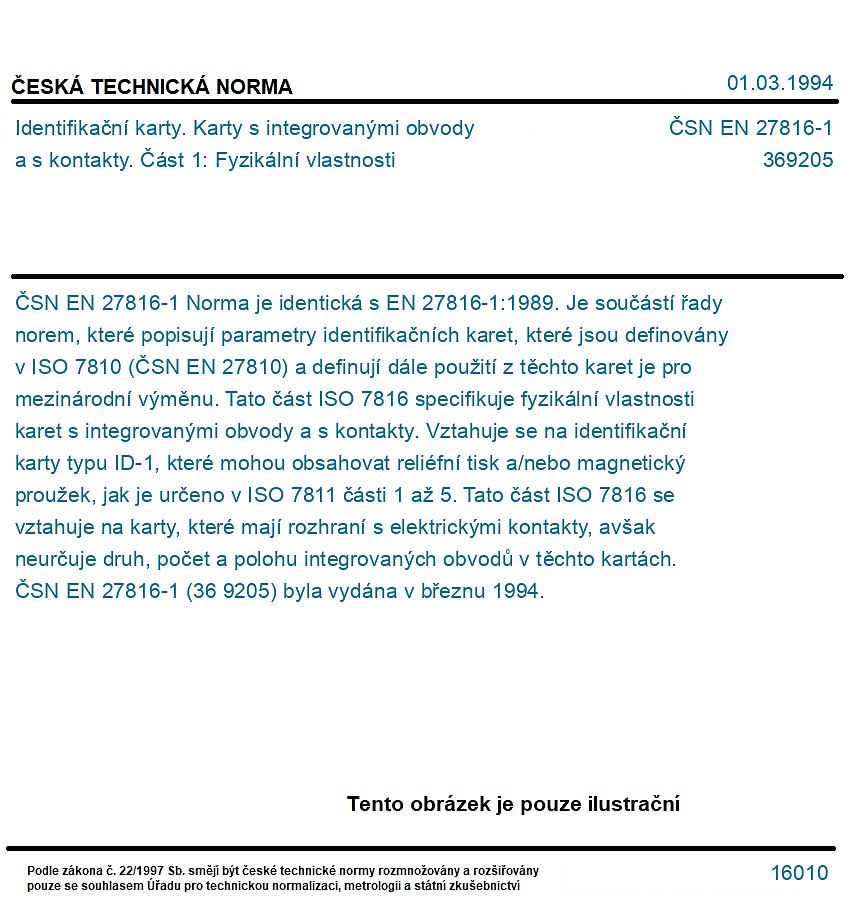 ČESKÁ TECHNICKÁ NORMA
01.03.1994

Identifikační karty. Karty s integrovanými obvody a s kontakty. Část 1: Fyzikální vlastnosti

ČSN EN 27816-1
369205

ČSN EN 27816-1 Norma je identická s EN 27816-1:1989. Je součástí řady norem, které popisují parametry identifikačních karet, které jsou definovány v ISO 7810 (ČSN EN 27810) a definují dále použití z těchto karet je pro mezinárodní výměnu. Tato část ISO 7816 specifikuje fyzikální vlastnosti karet s integrovanými obvody a s kontakty. Vztahuje se na identifikační karty typu ID-1, které mohou obsahovat reliéfní tisk a/nebo magnetický proužek, jak je určeno v ISO 7811 části 1 až 5. Tato část ISO 7816 se vztahuje na karty, které mají rozhraní s elektrickými kontakty, avšak neurčuje druh, počet a polohu integrovaných obvodů v těchto kartách. ČSN EN 27816-1 (36 9205) byla vydána v březnu 1994.

Tento obrázek je pouze ilustrační

Podle zákona č. 22/1997 Sb. smějí být české technické normy rozmnožovány a rozšiřovány pouze se souhlasem Úřadu pro technickou normalizaci, metrologii a státní zkušebnictví

16010